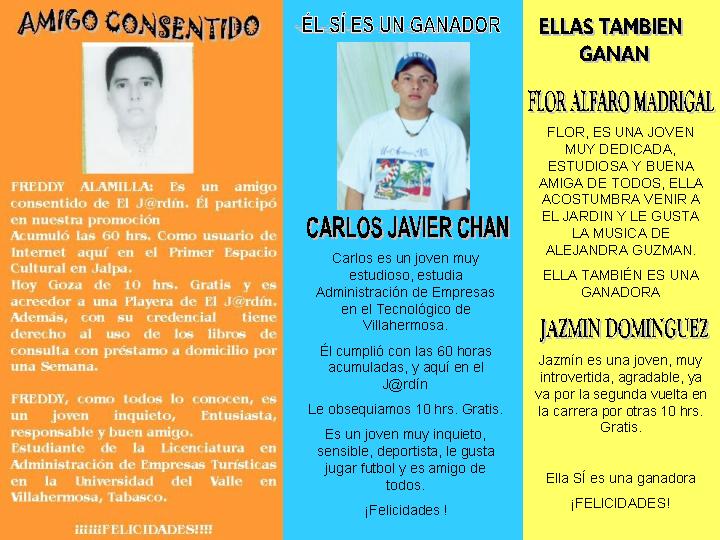 AMIGO CONSENTIDO

FREDDY ALAMILLA: Es un amigo consentido de El J@rdín. Él participó en nuestra promoción
Acumuló las 60 hrs. Como usuario de Internet aquí en el Primer Espacio Cultural en Jalpa.
Hoy Goza de 10 hrs. Gratis y es acreedor a una Playera de El J@rdín. Además, con su credencial tiene derecho al uso de los libros de consulta con préstamo a domicilio por una Semana.

FREDDY, como todos lo conocen, es un joven inquieto, Entusiasta, responsable y buen amigo.
Estudiante de la Licenciatura en Administración de Empresas Turísticas en la Universidad del Valle en Villahermosa, Tabasco.

¡¡¡¡¡FELICIDADES!!!!

ÉL SÍ ES UN GANADOR

CARLOS JAVIER CHAN

Carlos es un joven muy estudioso, estudia Administración de Empresas en el Tecnológico de Villahermosa.

Él cumplió con las 60 horas acumuladas, y aquí en el J@rdín

Le obsequiamos 10 hrs. Gratis.

Es un joven muy inquieto, sensible, deportista, le gusta jugar futbol y es amigo de todos.

¡Felicidades !

ELLAS TAMBIEN GANAN

FLOR ALFARO MADRIGAL

FLOR, ES UNA JOVEN MUY DEDICADA, ESTUDIOSA Y BUENA AMIGA DE TODOS, ELLA ACOSTUMBRA VENIR A EL JARDIN Y LE GUSTA LA MUSICA DE ALEJANDRA GUZMAN.

ELLA TAMBIÉN ES UNA GANADORA

JAZMIN DOMINGUEZ

Jazmín es una joven, muy introvertida, agradable, ya va por la segunda vuelta en la carrera por otras 10 hrs. Gratis.

Ella SÍ es una ganadora

¡FELICIDADES!